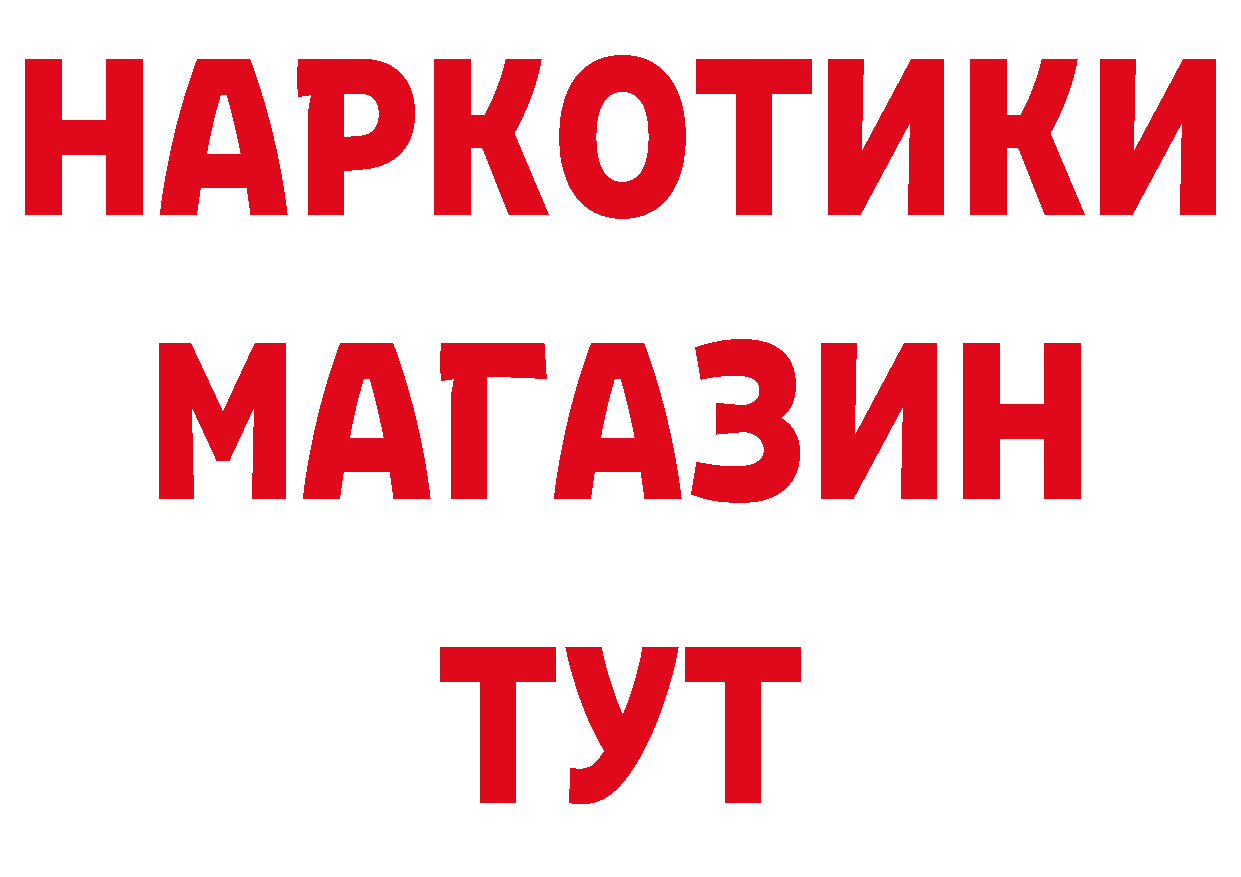 НАРКОТИКИ
МАГАЗИН
ТУТ